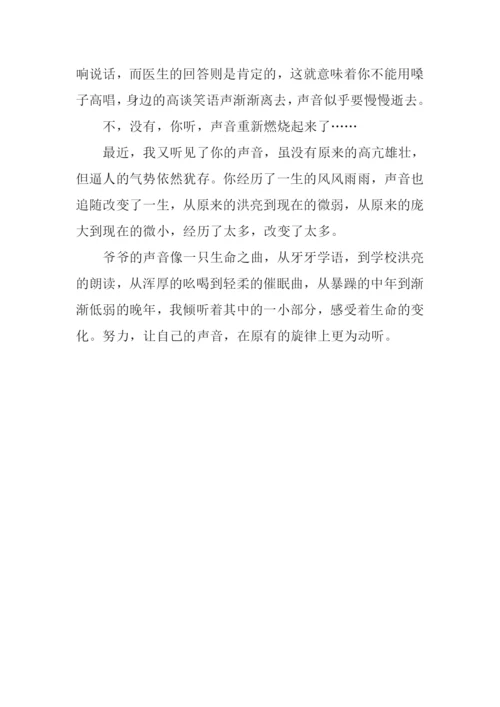 响说话，而医生的回答则是肯定的，这就意味着你不能用嗓子高唱，身边的高谈笑语声渐渐离去，声音似乎要慢慢逝去。

不，没有，你听，声音重新燃烧起来了……

最近，我又听见了你的声音，虽没有原来的高亢雄壮，但逼人的气势依然犹存。你经历了一生的风风雨雨，声音也追随改变了一生，从原来的洪亮到现在的微弱，从原来的庞大到现在的微小，经历了太多，改变了太多。

爷爷的声音像一只生命之曲，从牙牙学语，到学校洪亮的朗读，从浑厚的吆喝到轻柔的催眠曲，从暴躁的中年到渐渐低弱的晚年，我倾听着其中的一小部分，感受着生命的变化。努力，让自己的声音，在原有的旋律上更为动听。